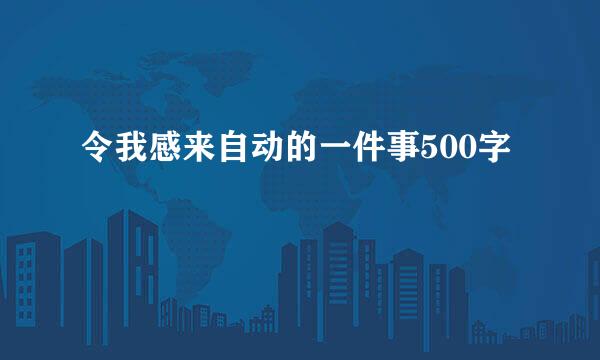 令我感来自动的一件事500字